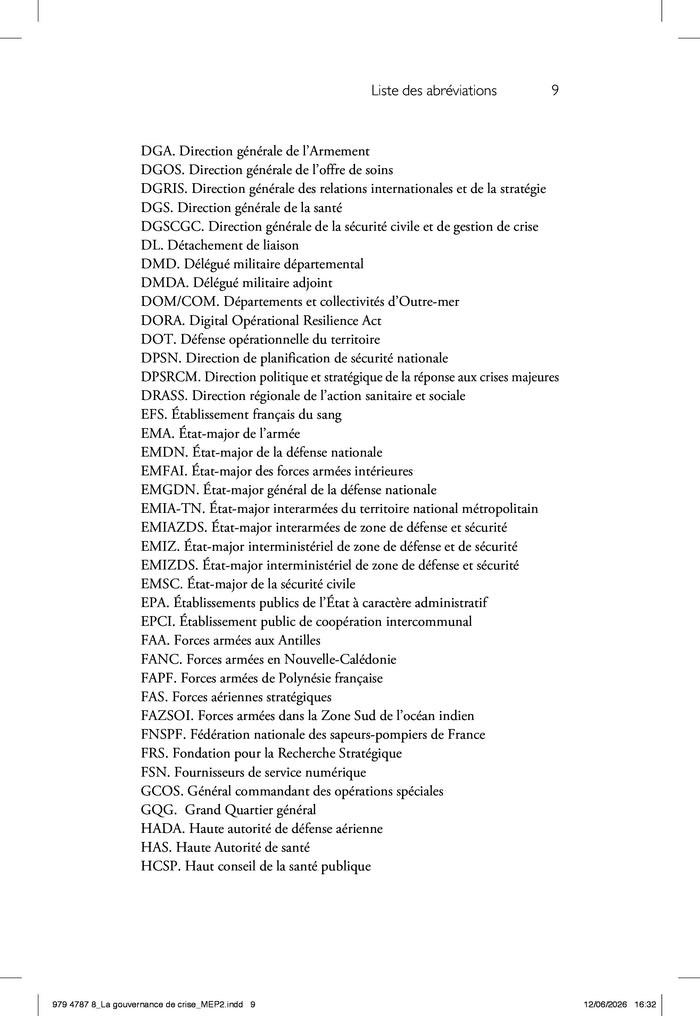 Liste des abréviations 9

DGA. Direction générale de l'Armement
DGOS. Direction générale de l'offre de soins
DGRIS. Direction générale des relations internationales et de la stratégie
DGS. Direction générale de la santé
DGSCGC. Direction générale de la sécurité civile et de gestion de crise
DL. Détachement de liaison
DMD. Délégué militaire départemental
DMDA. Délégué militaire adjoint
DOM/COM. Départements et collectivités d'Outre-mer
DORA. Digital Opérational Resilience Act
DOT. Défense opérationnelle du territoire
DPSN. Direction de planification de sécurité nationale
DPSRCM. Direction politique et stratégique de la réponse aux crises majeures
DRASS. Direction régionale de l'action sanitaire et sociale
EFS. Établissement français du sang
EMA. État-major de l'armée
EMDN. État-major de la défense nationale
EMFAI. État-major des forces armées intérieures
EMGDN. État-major général de la défense nationale
EMIA-TN. État-major interarmées du territoire national métropolitain
EMIAZDS. État-major interarmées de zone de défense et sécurité
EMIZ. État-major interministériel de zone de défense et de sécurité
EMIZDS. État-major interministériel de zone de défense et sécurité
EMSC. État-major de la sécurité civile
EPA. Établissements publics de l'État à caractère administratif
EPCI. Établissement public de coopération intercommunal
FAA. Forces armées aux Antilles
FANC. Forces armées en Nouvelle-Calédonie
FAPF. Forces armées de Polynésie française
FAS. Forces aériennes stratégiques
FAZSOI. Forces armées dans la Zone Sud de l'océan indien
FNSPF. Fédération nationale des sapeurs-pompiers de France
FRS. Fondation pour la Recherche Stratégique
FSN. Fournisseurs de service numérique
GCOS. Général commandant des opérations spéciales
GQG. Grand Quartier général
HADA. Haute autorité de défense aérienne
HAS. Haute Autorité de santé
HCSP. Haut conseil de la santé publique

979 4787 8_La gouvernance de crise_MEP2.indd 9 12/06/2026 16:32